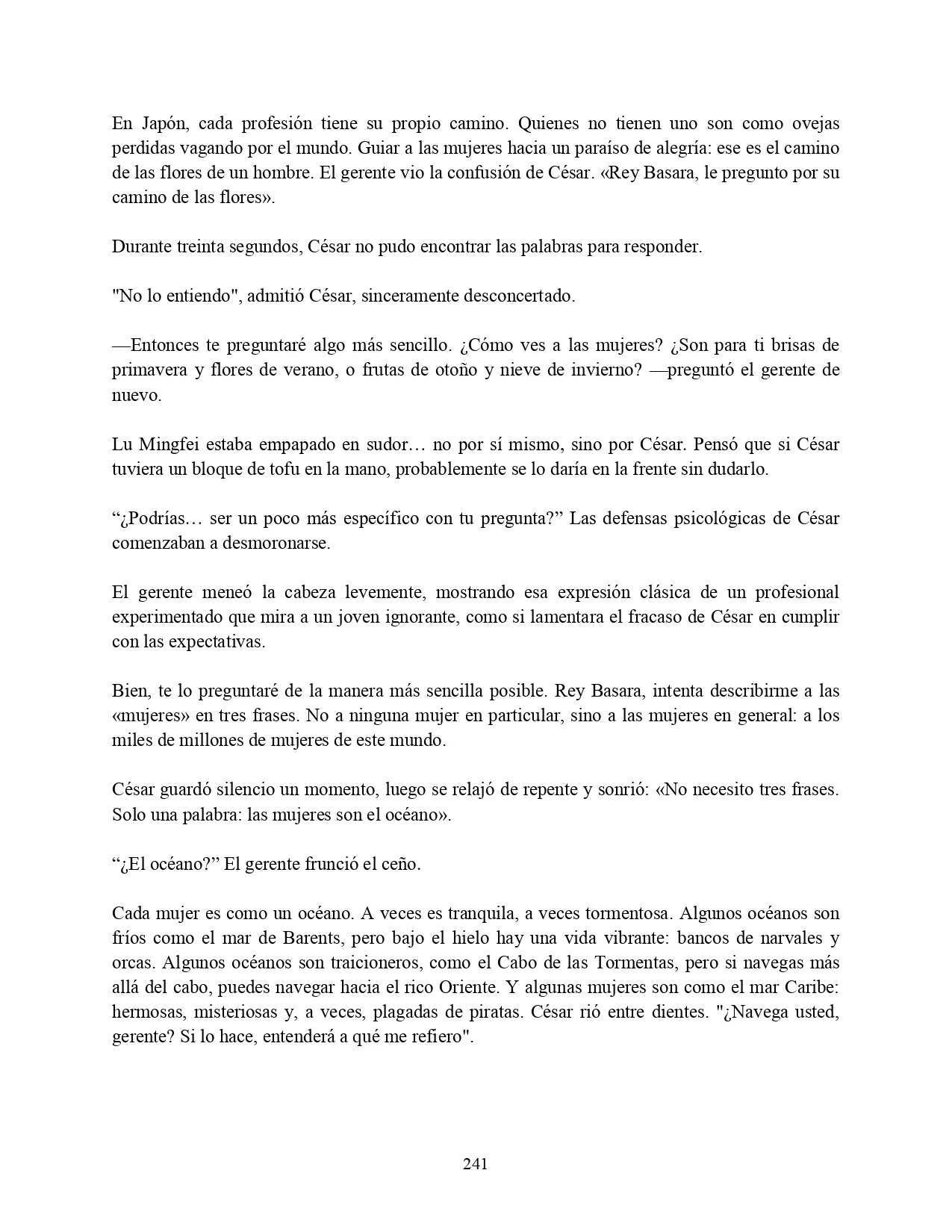 En Japón, cada profesión tiene su propio camino. Quienes no tienen uno son como ovejas perdidas vagando por el mundo. Guiar a las mujeres hacia un paraíso de alegría: ese es el camino de las flores de un hombre. El gerente vio la confusión de César. «Rey Basara, le pregunto por su camino de las flores».

Durante treinta segundos, César no pudo encontrar las palabras para responder.

"No lo entiendo", admitió César, sinceramente desconcertado.

—Entonces te preguntaré algo más sencillo. ¿Cómo ves a las mujeres? ¿Son para ti brisas de primavera y flores de verano, o frutas de otoño y nieve de invierno? —preguntó el gerente de nuevo.

Lu Mingfei estaba empapado en sudor… no por sí mismo, sino por César. Pensó que si César tuviera un bloque de tofu en la mano, probablemente se lo daría en la frente sin dudarlo.

“¿Podrías… ser un poco más específico con tu pregunta?” Las defensas psicológicas de César comenzaban a desmoronarse.

El gerente meneó la cabeza levemente, mostrando esa expresión clásica de un profesional experimentado que mira a un joven ignorante, como si lamentara el fracaso de César en cumplir con las expectativas.

Bien, te lo preguntaré de la manera más sencilla posible. Rey Basara, intenta describirme a las «mujeres» en tres frases. No a ninguna mujer en particular, sino a las mujeres en general: a los miles de millones de mujeres de este mundo.

César guardó silencio un momento, luego se relajó de repente y sonrió: «No necesito tres frases. Solo una palabra: las mujeres son el océano».

“¿El océano?” El gerente frunció el ceño.

Cada mujer es como un océano. A veces es tranquila, a veces tormentosa. Algunos océanos son fríos como el mar de Barents, pero bajo el hielo hay una vida vibrante: bancos de narvales y orcas. Algunos océanos son traicioneros, como el Cabo de las Tormentas, pero si navegas más allá del cabo, puedes navegar hacia el rico Oriente. Y algunas mujeres son como el mar Caribe: hermosas, misteriosas y, a veces, plagadas de piratas. César rió entre dientes. "¿Navega usted, gerente? Si lo hace, entenderá a qué me refiero".

241